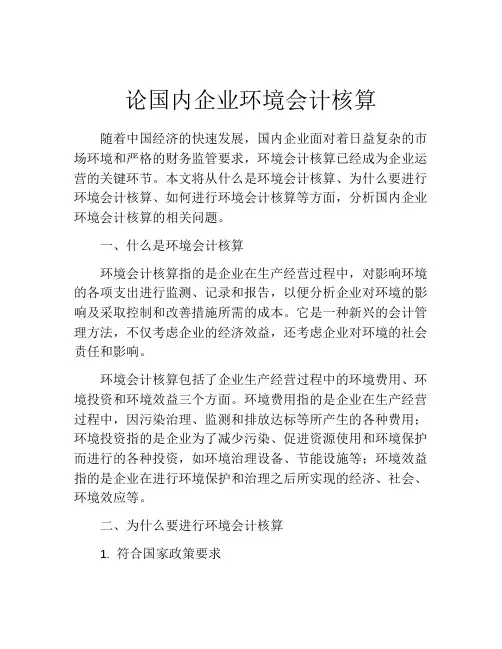 论国内企业环境会计核算

随着中国经济的快速发展，国内企业面对着日益复杂的市场环境和严格的财务监管要求，环境会计核算已经成为企业运营的关键环节。本文将从什么是环境会计核算、为什么要进行环境会计核算、如何进行环境会计核算等方面，分析国内企业环境会计核算的相关问题。

一、什么是环境会计核算

环境会计核算指的是企业在生产经营过程中，对影响环境的各项支出进行监测、记录和报告，以便分析企业对环境的影响及采取控制和改善措施所需的成本。它是一种新兴的会计管理方法，不仅考虑企业的经济效益，还考虑企业对环境的社会责任和影响。

环境会计核算包括了企业生产经营过程中的环境费用、环境投资和环境效益三个方面。环境费用指的是企业在生产经营过程中，因污染治理、监测和排放达标等所产生的各种费用；环境投资指的是企业为了减少污染、促进资源使用和环境保护而进行的各种投资，如环境治理设备、节能设施等；环境效益指的是企业在进行环境保护和治理之后所实现的经济、社会、环境效应等。

二、为什么要进行环境会计核算

1. 符合国家政策要求